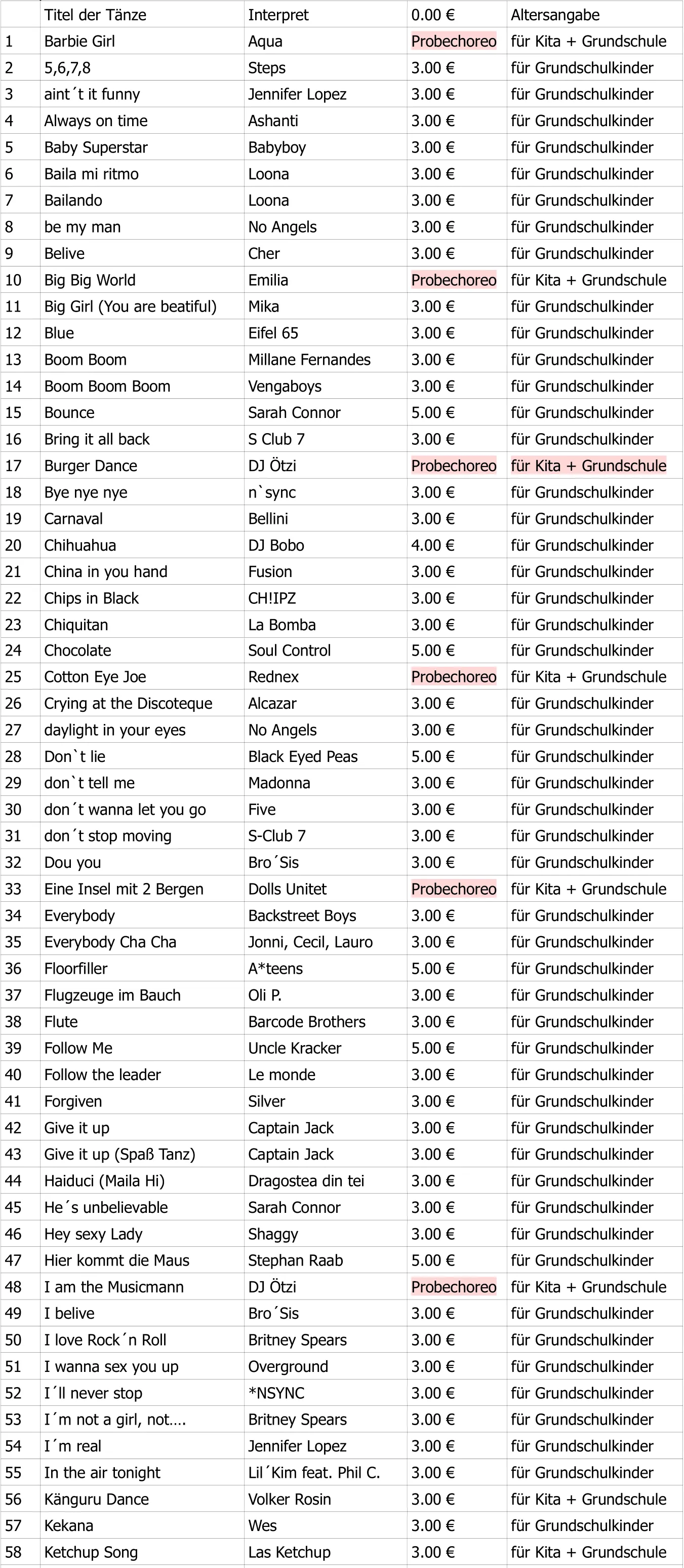 |  | Titel der Tänze | Interpret | 0.00 € | Altersangabe |
|---|---|---|---|---|
| 1 | Barbie Girl | Aqua | Probechoreo | für Kita + Grundschule |
| 2 | 5,6,7,8 | Steps | 3.00 € | für Grundschulkinder |
| 3 | aint´t it funny | Jennifer Lopez | 3.00 € | für Grundschulkinder |
| 4 | Always on time | Ashanti | 3.00 € | für Grundschulkinder |
| 5 | Baby Superstar | Babyboy | 3.00 € | für Grundschulkinder |
| 6 | Baila mi ritmo | Loona | 3.00 € | für Grundschulkinder |
| 7 | Bailando | Loona | 3.00 € | für Grundschulkinder |
| 8 | be my man | No Angels | 3.00 € | für Grundschulkinder |
| 9 | Belive | Cher | 3.00 € | für Grundschulkinder |
| 10 | Big Big World | Emilia | Probechoreo | für Kita + Grundschule |
| 11 | Big Girl (You are beatiful) | Mika | 3.00 € | für Grundschulkinder |
| 12 | Blue | Eifel 65 | 3.00 € | für Grundschulkinder |
| 13 | Boom Boom | Millane Fernandes | 3.00 € | für Grundschulkinder |
| 14 | Boom Boom Boom | Vengaboys | 3.00 € | für Grundschulkinder |
| 15 | Bounce | Sarah Connor | 5.00 € | für Grundschulkinder |
| 16 | Bring it all back | S Club 7 | 3.00 € | für Grundschulkinder |
| 17 | Burger Dance | DJ Ötzi | Probechoreo | für Kita + Grundschule |
| 18 | Bye nye nye | n`sync | 3.00 € | für Grundschulkinder |
| 19 | Carnaval | Bellini | 3.00 € | für Grundschulkinder |
| 20 | Chihuahua | DJ Bobo | 4.00 € | für Grundschulkinder |
| 21 | China in you hand | Fusion | 3.00 € | für Grundschulkinder |
| 22 | Chips in Black | CH!IPZ | 3.00 € | für Grundschulkinder |
| 23 | Chiquitan | La Bomba | 3.00 € | für Grundschulkinder |
| 24 | Chocolate | Soul Control | 5.00 € | für Grundschulkinder |
| 25 | Cotton Eye Joe | Rednex | Probechoreo | für Kita + Grundschule |
| 26 | Crying at the Discoteque | Alcazar | 3.00 € | für Grundschulkinder |
| 27 | daylight in your eyes | No Angels | 3.00 € | für Grundschulkinder |
| 28 | Don`t lie | Black Eyed Peas | 5.00 € | für Grundschulkinder |
| 29 | don`t tell me | Madonna | 3.00 € | für Grundschulkinder |
| 30 | don´t wanna let you go | Five | 3.00 € | für Grundschulkinder |
| 31 | don´t stop moving | S-Club 7 | 3.00 € | für Grundschulkinder |
| 32 | Dou you | Bro´Sis | 3.00 € | für Grundschulkinder |
| 33 | Eine Insel mit 2 Bergen | Dolls Unitet | Probechoreo | für Kita + Grundschule |
| 34 | Everybody | Backstreet Boys | 3.00 € | für Grundschulkinder |
| 35 | Everybody Cha Cha | Jonni, Cecil, Lauro | 3.00 € | für Grundschulkinder |
| 36 | Floorfiller | A*teens | 5.00 € | für Grundschulkinder |
| 37 | Flugzeuge im Bauch | Oli P. | 3.00 € | für Grundschulkinder |
| 38 | Flute | Barcode Brothers | 3.00 € | für Grundschulkinder |
| 39 | Follow Me | Uncle Kracker | 5.00 € | für Grundschulkinder |
| 40 | Follow the leader | Le monde | 3.00 € | für Grundschulkinder |
| 41 | Forgiven | Silver | 3.00 € | für Grundschulkinder |
| 42 | Give it up | Captain Jack | 3.00 € | für Grundschulkinder |
| 43 | Give it up (Spaß Tanz) | Captain Jack | 3.00 € | für Grundschulkinder |
| 44 | Haiduci (Maila Hi) | Dragostea din tei | 3.00 € | für Grundschulkinder |
| 45 | He´s unbelievable | Sarah Connor | 3.00 € | für Grundschulkinder |
| 46 | Hey sexy Lady | Shaggy | 3.00 € | für Grundschulkinder |
| 47 | Hier kommt die Maus | Stephan Raab | 5.00 € | für Grundschulkinder |
| 48 | I am the Musicmann | DJ Ötzi | Probechoreo | für Kita + Grundschule |
| 49 | I belive | Bro´Sis | 3.00 € | für Grundschulkinder |
| 50 | I love Rock´n Roll | Britney Spears | 3.00 € | für Grundschulkinder |
| 51 | I wanna sex you up | Overground | 3.00 € | für Grundschulkinder |
| 52 | I´ll never stop | *NSYNC | 3.00 € | für Grundschulkinder |
| 53 | I´m not a girl, not…. | Britney Spears | 3.00 € | für Grundschulkinder |
| 54 | I´m real | Jennifer Lopez | 3.00 € | für Grundschulkinder |
| 55 | In the air tonight | Lil´Kim feat. Phil C. | 3.00 € | für Grundschulkinder |
| 56 | Känguru Dance | Volker Rosin | 3.00 € | für Kita + Grundschule |
| 57 | Kekana | Wes | 3.00 € | für Grundschulkinder |
| 58 | Ketchup Song | Las Ketchup | 3.00 € | für Kita + Grundschule |